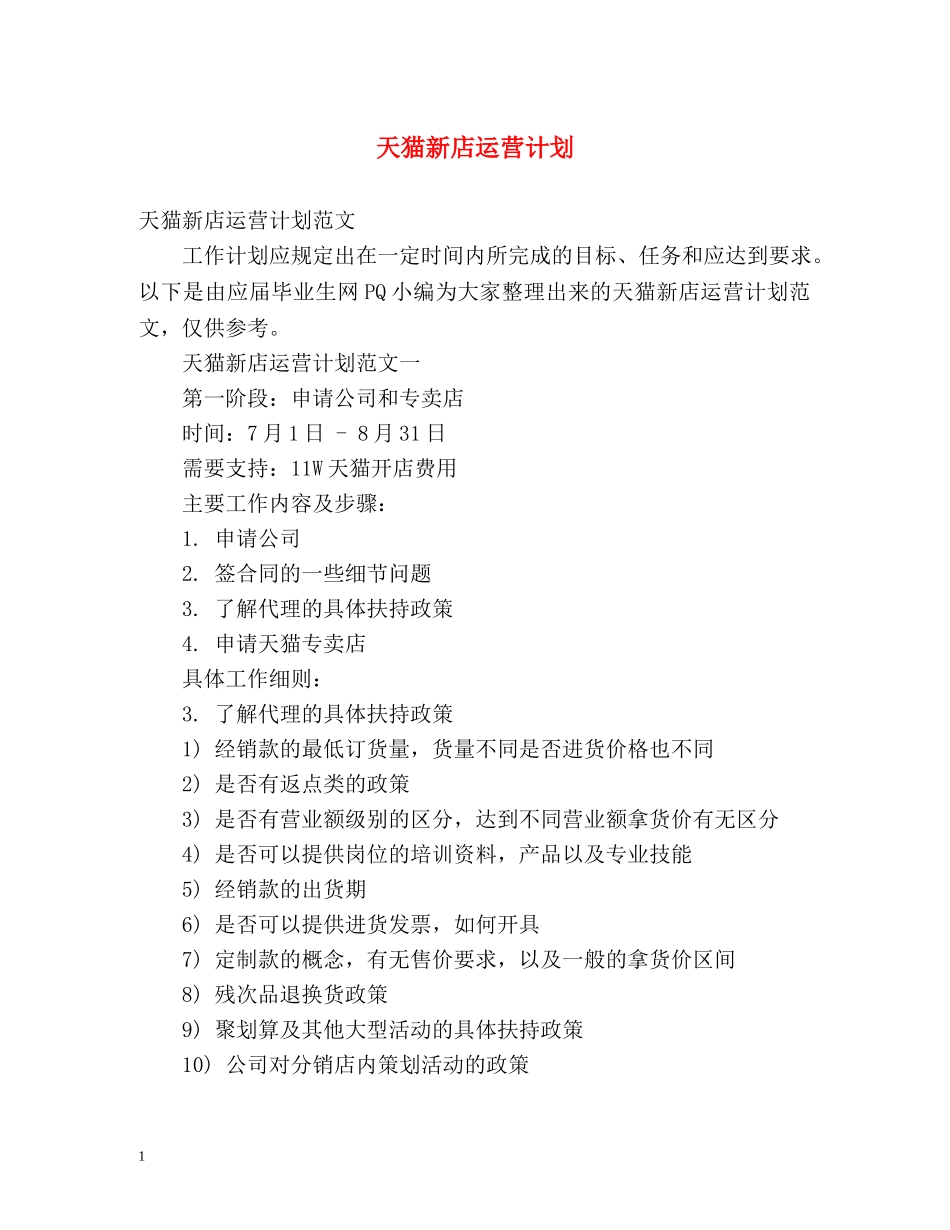 天猫新店运营计划

天猫新店运营计划范文

工作计划应规定出在一定时间内所完成的目标、任务和应达到要求。以下是由应届毕业生网PQ小编为大家整理出来的天猫新店运营计划范文，仅供参考。

天猫新店运营计划范文一

第一阶段：申请公司和专卖店

时间：7月1日 - 8月31日

需要支持：11W天猫开店费用

主要工作内容及步骤：

1. 申请公司

2. 签合同的一些细节问题

3. 了解代理的具体扶持政策

4. 申请天猫专卖店

具体工作细则：

3. 了解代理的具体扶持政策

1) 经销款的最低订货量，货量不同是否进货价格也不同

2) 是否有返点类的政策

3) 是否有营业额级别的区分，达到不同营业额拿货价有无区分

4) 是否可以提供岗位的培训资料，产品以及专业技能

5) 经销款的出货期

6) 是否可以提供进货发票，如何开具

7) 定制款的概念，有无售价要求，以及一般的拿货价区间

8) 残次品退换货政策

9) 聚划算及其他大型活动的具体扶持政策

10) 公司对分销店内策划活动的政策

1